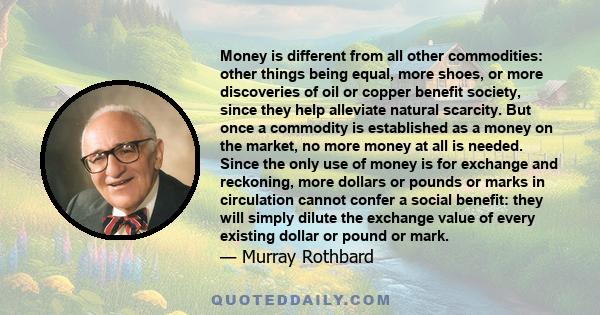 Money is different from all other commodities: other things being equal, more shoes, or more discoveries of oil or copper benefit society, since they help alleviate natural scarcity. But once a commodity is established as a money on the market, no more money at all is needed. Since the only use of money is for exchange and reckoning, more dollars or pounds or marks in circulation cannot confer a social benefit: they will simply dilute the exchange value of every existing dollar or pound or mark.

— Murray Rothbard

QUOTEDDAILY.COM